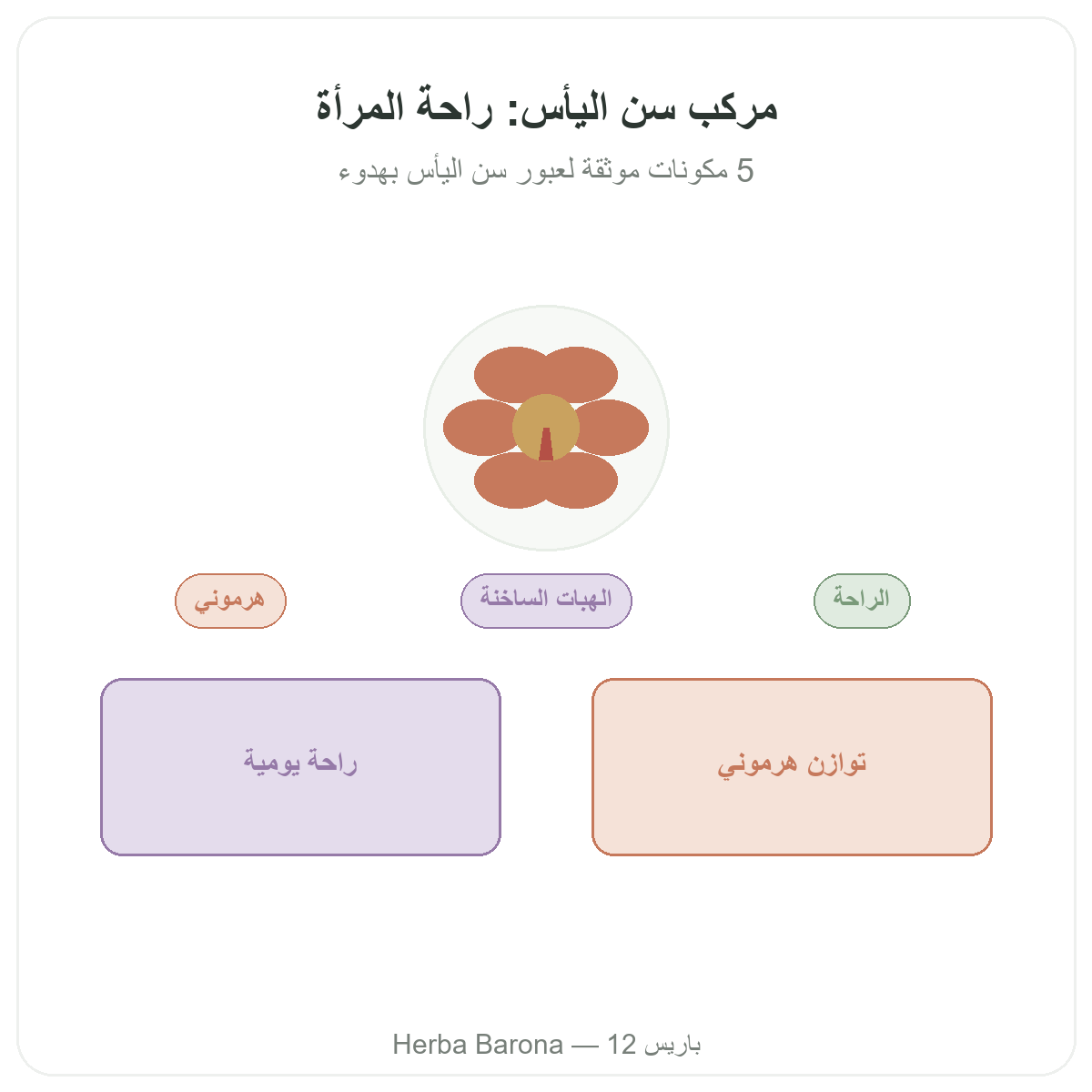 مركب سن اليأس: راحة المرأة

5 مكونات موثقة لعبور سن اليأس بهدوء

الراحة

الهبات الساخنة

هرموني

توازن هرموني

راحة يومية

Herba Barona — 12 باريس